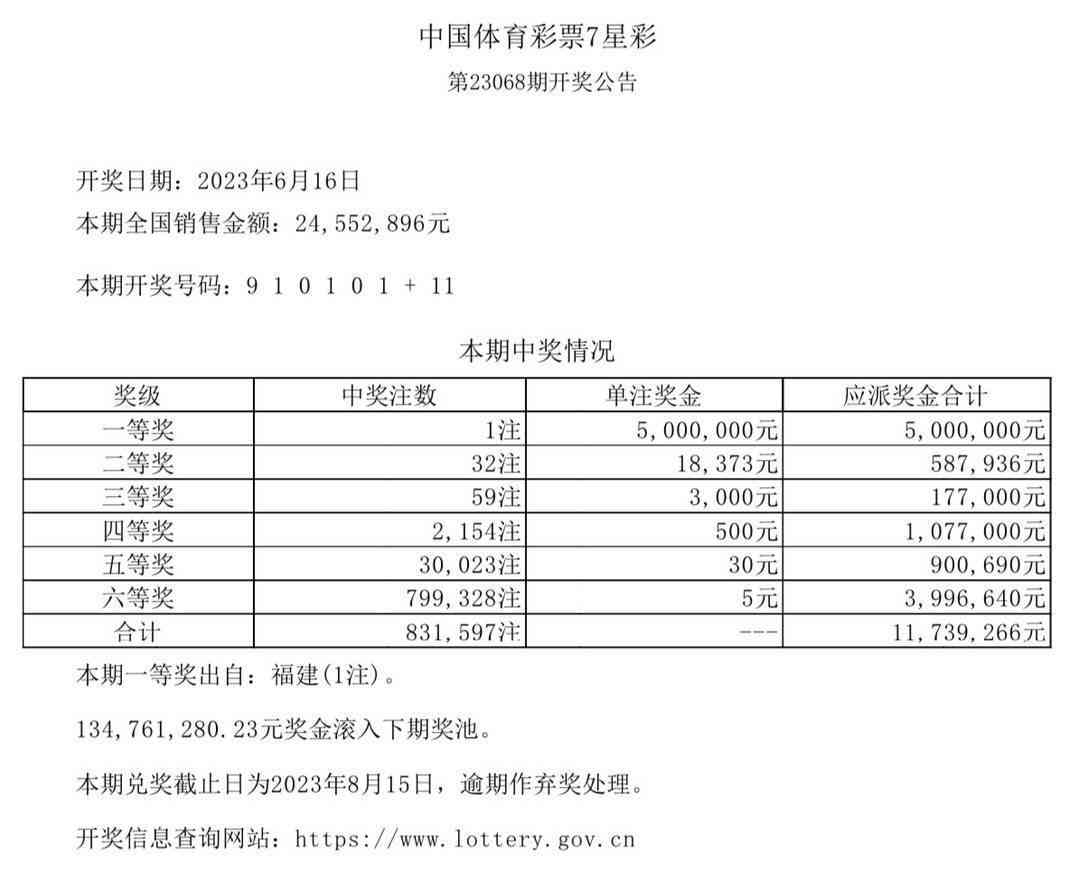 中国体育彩票7星彩

第23068期开奖公告

开奖日期：2023年6月16日

本期全国销售金额：24,552,896元

本期开奖号码：9 1 0 1 0 1 + 11

本期中奖情况

| 奖级 | 中奖注数 | 单注奖金 | 应派奖金合计 |
|---|---|---|---|
| 一等奖 | 1注 | 5,000,000元 | 5,000,000元 |
| 二等奖 | 32注 | 18,373元 | 587,936元 |
| 三等奖 | 59注 | 3,000元 | 177,000元 |
| 四等奖 | 2,154注 | 500元 | 1,077,000元 |
| 五等奖 | 30,023注 | 30元 | 900,690元 |
| 六等奖 | 799,328注 | 5元 | 3,996,640元 |
| 合计 | 831,597注 | --- | 11,739,266元 |

本期一等奖出自：福建(1注)。

134,761,280.23元奖金滚入下期奖池。

本期兑奖截止日为2023年8月15日，逾期作弃奖处理。

开奖信息查询网站：https://www.lottery.gov.cn